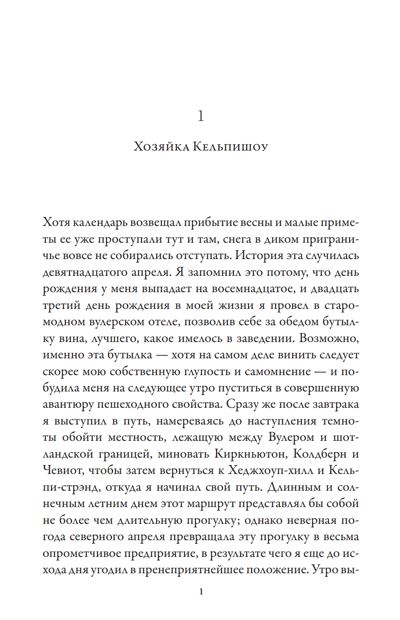 1

Хозяйка Кельпишоу

Хотя календарь возвещал прибытие весны и малые приметы ее уже проступали тут и там, снега в диком приграничье вовсе не собирались отступать. История эта случилась девятнадцатого апреля. Я запомнил это потому, что день рождения у меня выпадает на восемнадцатое, и двадцать третий день рождения в моей жизни я провел в старомодном вулерском отеле, позволив себе за обедом бутылку вина, лучшего, какое имелось в заведении. Возможно, именно эта бутылка — хотя на самом деле винить следует скорее мою собственную глупость и самомнение — и побудила меня на следующее утро пуститься в совершенную авантюру пешеходного свойства. Сразу же после завтрака я выступил в путь, намереваясь до наступления темноты обойти местность, лежащую между Вулером и шотландской границей, миновать Киркньютон, Колдберн и Чевиот, чтобы затем вернуться к Хеджхоуп-хилл и Кельпи-стрэнд, откуда я начинал свой путь. Длинным и солнечным летним днем этот маршрут представлял бы собой не более чем длительную прогулку; однако неверная погода северного апреля превращала эту прогулку в весьма опрометчивое предприятие, в результате чего я еще до исхода дня угодил в пренеприятнейшее положение. Утро вы-

1